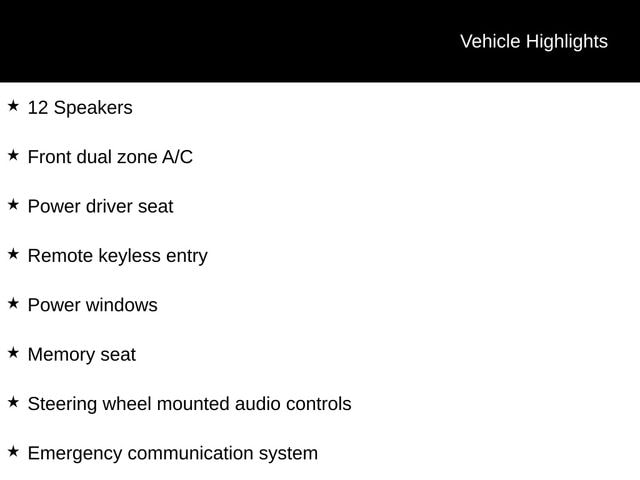 Vehicle Highlights

★ 12 Speakers

★ Front dual zone A/C

★ Power driver seat

★ Remote keyless entry

★ Power windows

★ Memory seat

★ Steering wheel mounted audio controls

★ Emergency communication system